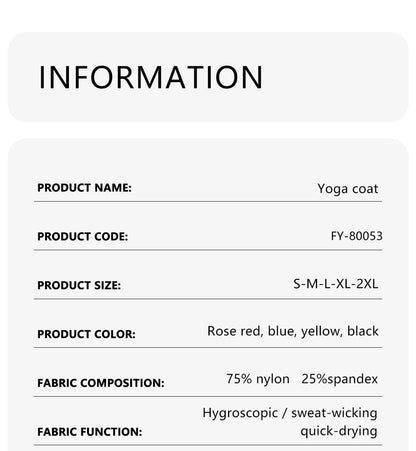 INFORMATION

PRODUCT NAME:
Yoga coat

PRODUCT CODE:
FY-80053

PRODUCT SIZE:
S-M-L-XL-2XL

PRODUCT COLOR:
Rose red, blue, yellow, black

FABRIC COMPOSITION:
75% nylon 25%spandex

FABRIC FUNCTION:
Hygroscopic / sweat-wicking
quick-drying